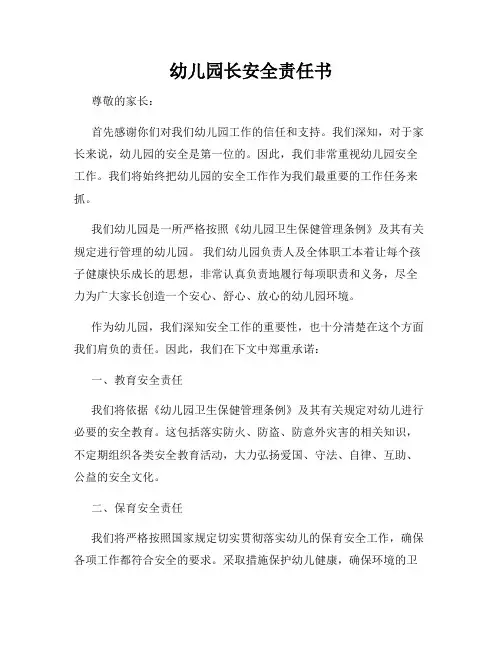 幼儿园长安全责任书

尊敬的家长：

首先感谢你们对我们幼儿园工作的信任和支持。我们深知，对于家长来说，幼儿园的安全是第一位的。因此，我们非常重视幼儿园安全工作。我们将始终把幼儿园的安全工作作为我们最重要的工作任务来抓。

我们幼儿园是一所严格按照《幼儿园卫生保健管理条例》及其有关规定进行管理的幼儿园。我们幼儿园负责人及全体职工本着让每个孩子健康快乐成长的思想，非常认真负责地履行每项职责和义务，尽全力为广大家长创造一个安心、舒心、放心的幼儿园环境。

作为幼儿园，我们深知安全工作的重要性，也十分清楚在这个方面我们肩负的责任。因此，我们在下文中郑重承诺：

一、教育安全责任

我们将依据《幼儿园卫生保健管理条例》及其有关规定对幼儿进行必要的安全教育。这包括落实防火、防盗、防意外灾害的相关知识，不定期组织各类安全教育活动，大力弘扬爱国、守法、自律、互助、公益的安全文化。

二、保育安全责任

我们将严格按照国家规定切实贯彻落实幼儿的保育安全工作，确保各项工作都符合安全的要求。采取措施保护幼儿健康，确保环境的卫